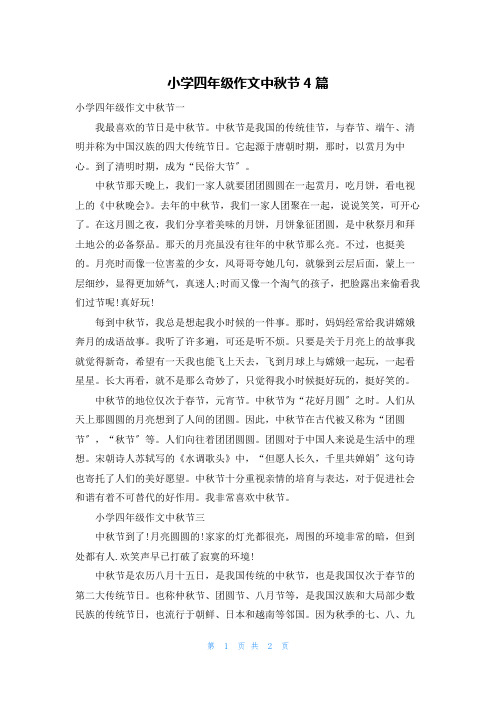 小学四年级作文中秋节 4 篇

小学四年级作文中秋节一

我最喜欢的节日是中秋节。中秋节是我国的传统佳节，与春节、端午、清明并称为中国汉族的四大传统节日。它起源于唐朝时期，那时，以赏月为中心。到了清明时期，成为“民俗大节”。

中秋节那天晚上，我们一家人就要团团圆圆在一起赏月，吃月饼，看电视上的《中秋晚会》。去年的中秋节，我们一家人团聚在一起，说说笑笑，可开心了。在这月圆之夜，我们分享着美味的月饼，月饼象征团圆，是中秋祭月和拜土地公的必备祭品。那天的月亮虽没有往年的中秋节那么亮。不过，也挺美的。月亮时而像一位害羞的少女，风哥哥夸她几句，就躲到云层后面，蒙上一层细纱，显得更加娇气，真迷人;时而又像一个淘气的孩子，把脸露出来偷看我们过节呢!真好玩!

每到中秋节，我总是想起我小时候的一件事。那时，妈妈经常给我讲嫦娥奔月的成语故事。我听了许多遍，可还是听不烦。只要是关于月亮上的故事我就觉得新奇，希望有一天我也能飞上天去，飞到月球上与嫦娥一起玩，一起看星星。长大再看，就不是那么奇妙了，只觉得我小时候挺好玩的，挺好笑的。

中秋节的地位仅次于春节，元宵节。中秋节为“花好月圆”之时。人们从天上那圆圆的月亮想到了人间的团圆。因此，中秋节在古代被又称为“团圆节”，“秋节”等。人们向往着团团圆圆。团圆对于中国人来说是生活中的理想。宋朝诗人苏轼写的《水调歌头》中，“但愿人长久，千里共婵娟”这句诗也寄托了人们的美好愿望。中秋节十分重视亲情的培育与表达，对于促进社会和谐有着不可替代的好作用。我非常喜欢中秋节。

小学四年级作文中秋节三

中秋节到了!月亮圆圆的!家家的灯光都很亮，周围的环境非常的暗，但到处都有人.欢笑声早已打破了寂寞的环境!

中秋节是农历八月十五日，是我国传统的中秋节，也是我国仅次于春节的第二大传统节日。也称仲秋节、团圆节、八月节等，是我国汉族和大局部少数民族的传统节日，也流行于朝鲜、日本和越南等邻国。因为秋季的七、八、九

第 1 页 共 2 页